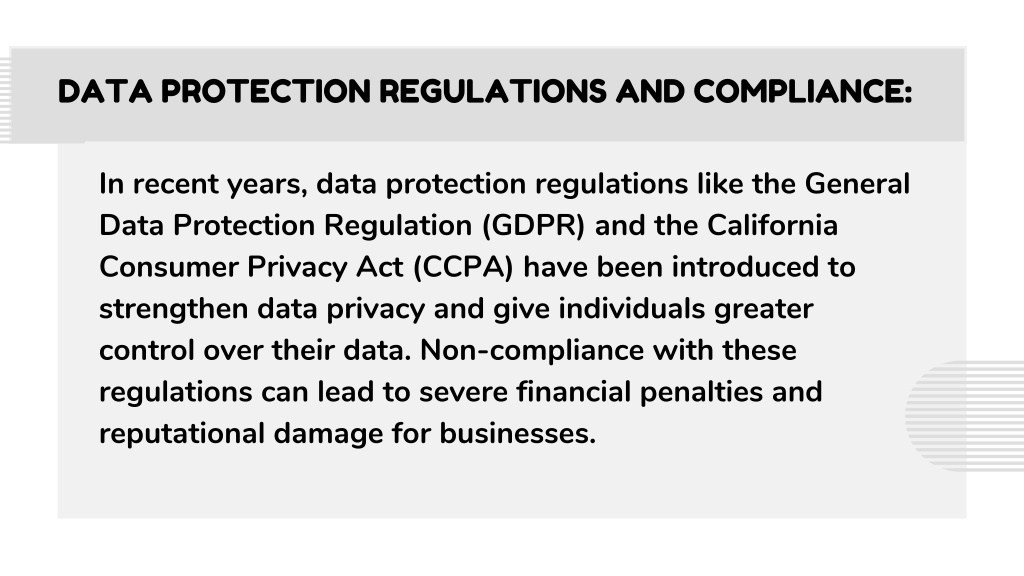 DATA PROTECTION REGULATIONS AND COMPLIANCE:

In recent years, data protection regulations like the General Data Protection Regulation (GDPR) and the California Consumer Privacy Act (CCPA) have been introduced to strengthen data privacy and give individuals greater control over their data. Non-compliance with these regulations can lead to severe financial penalties and reputational damage for businesses.